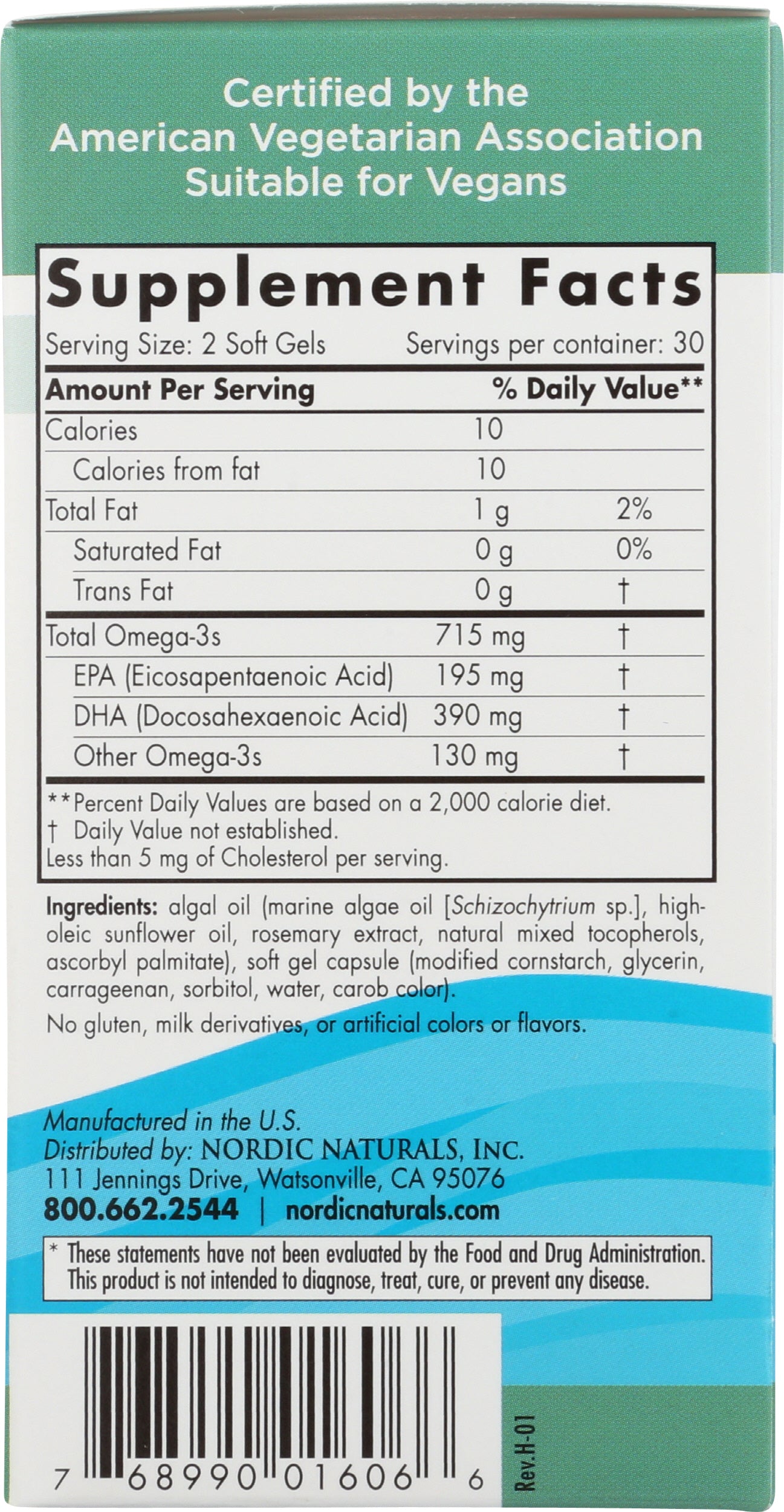 Certified by the
American Vegetarian Association
Suitable for Vegans

Supplement Facts

Serving Size: 2 Soft Gels
Servings per container: 30

| Amount Per Serving |  | % Daily Value** |
|---|---|---|
| Calories | 10 |  |
| Calories from fat | 10 |  |
| Total Fat | 1 g | 2% |
| Saturated Fat | 0 g | 0% |
| Trans Fat | 0 g | † |
| Total Omega-3s | 715 mg | † |
| EPA (Eicosapentaenoic Acid) | 195 mg | † |
| DHA (Docosahexaenoic Acid) | 390 mg | † |
| Other Omega-3s | 130 mg | † |

**Percent Daily Values are based on a 2,000 calorie diet.
† Daily Value not established.
Less than 5 mg of Cholesterol per serving.

Ingredients: algal oil (marine algae oil [Schizochytrium sp.], high-oleic sunflower oil, rosemary extract, natural mixed tocopherols, ascorbyl palmitate), soft gel capsule (modified cornstarch, glycerin, carrageenan, sorbitol, water, carob color).

No gluten, milk derivatives, or artificial colors or flavors.

Manufactured in the U.S.
Distributed by: NORDIC NATURALS, INC.
111 Jennings Drive, Watsonville, CA 95076
800.662.2544 | nordicnaturals.com

* These statements have not been evaluated by the Food and Drug Administration. This product is not intended to diagnose, treat, cure, or prevent any disease.

7 68990 01606 6

Rev.H-01